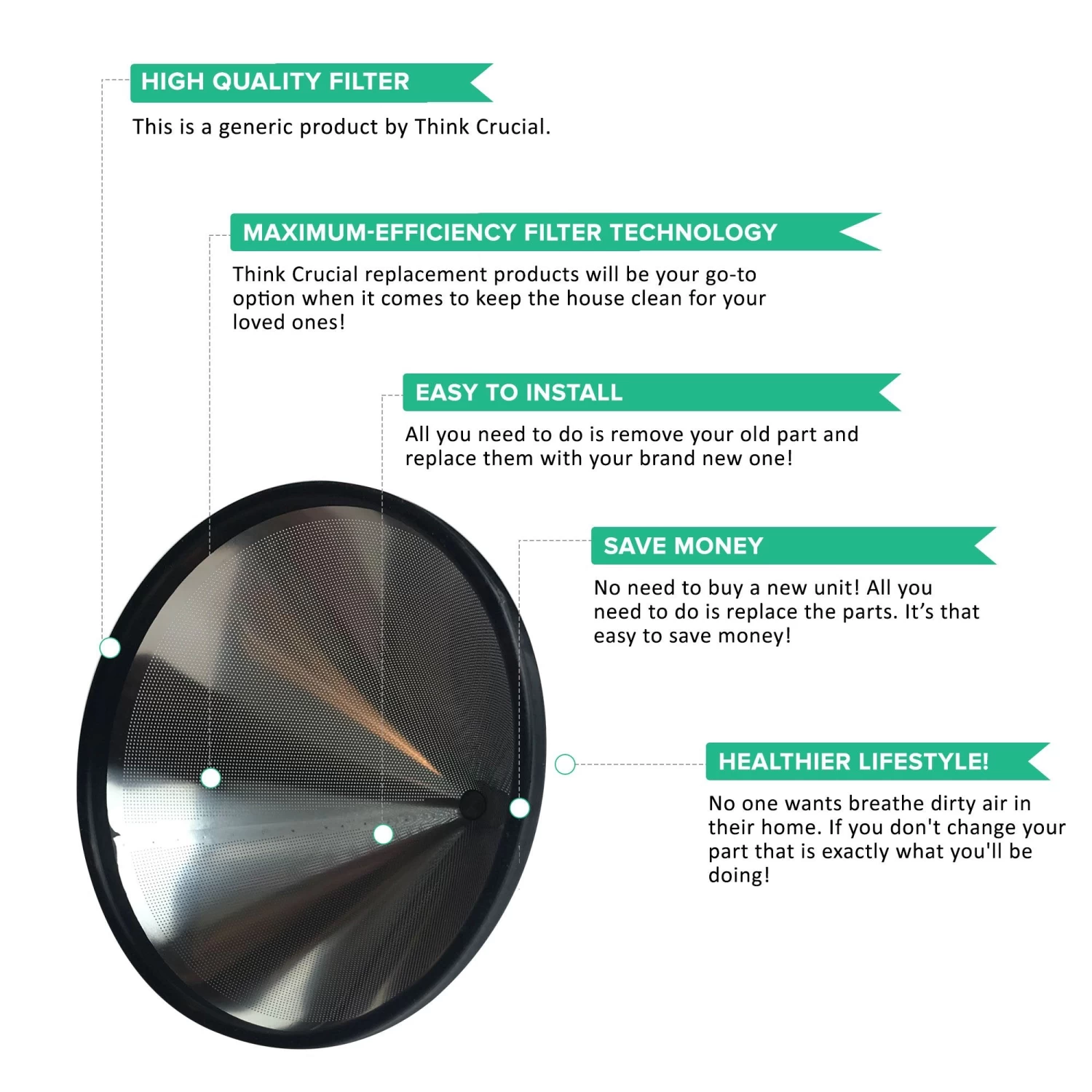 HIGH QUALITY FILTER

This is a generic product by Think Crucial.

MAXIMUM-EFFICIENCY FILTER TECHNOLOGY

Think Crucial replacement products will be your go-to option when it comes to keep the house clean for your loved ones!

EASY TO INSTALL

All you need to do is remove your old part and replace them with your brand new one!

SAVE MONEY

No need to buy a new unit! All you need to do is replace the parts. It's that easy to save money!

HEALTHIER LIFESTYLE!

No one wants breathe dirty air in their home. If you don't change your part that is exactly what you'll be doing!